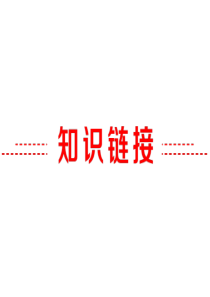 知识链接